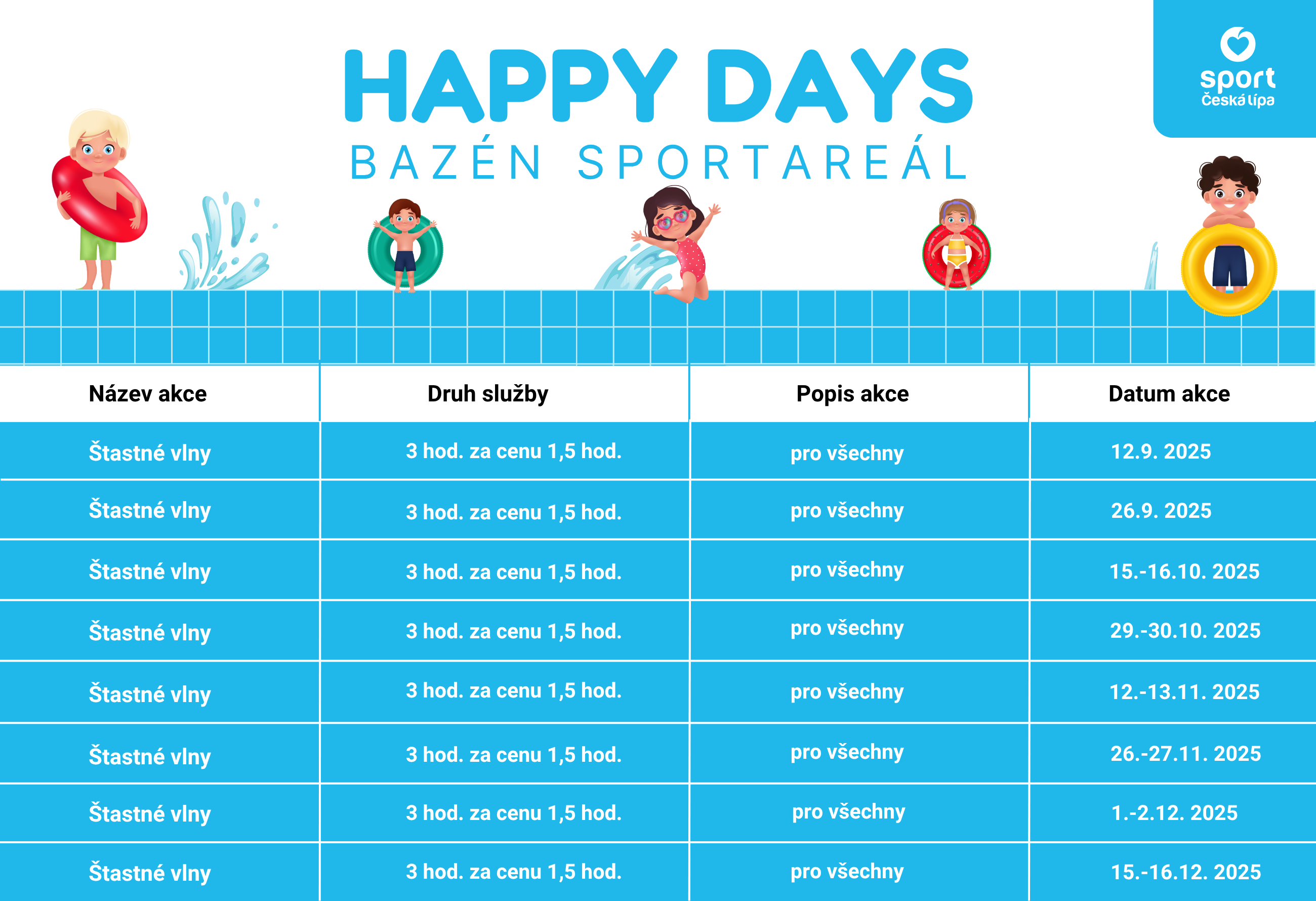 HAPPY DAYS
BAZÉN SPORTAREÁL

sport
Česká lípa

| Název akce | Druh služby | Popis akce | Datum akce |
|---|---|---|---|
| Štastné vlny | 3 hod. za cenu 1,5 hod. | pro všechny | 12.9. 2025 |
| Štastné vlny | 3 hod. za cenu 1,5 hod. | pro všechny | 26.9. 2025 |
| Štastné vlny | 3 hod. za cenu 1,5 hod. | pro všechny | 15.-16.10. 2025 |
| Štastné vlny | 3 hod. za cenu 1,5 hod. | pro všechny | 29.-30.10. 2025 |
| Štastné vlny | 3 hod. za cenu 1,5 hod. | pro všechny | 12.-13.11. 2025 |
| Štastné vlny | 3 hod. za cenu 1,5 hod. | pro všechny | 26.-27.11. 2025 |
| Štastné vlny | 3 hod. za cenu 1,5 hod. | pro všechny | 1.-2.12. 2025 |
| Štastné vlny | 3 hod. za cenu 1,5 hod. | pro všechny | 15.-16.12. 2025 |